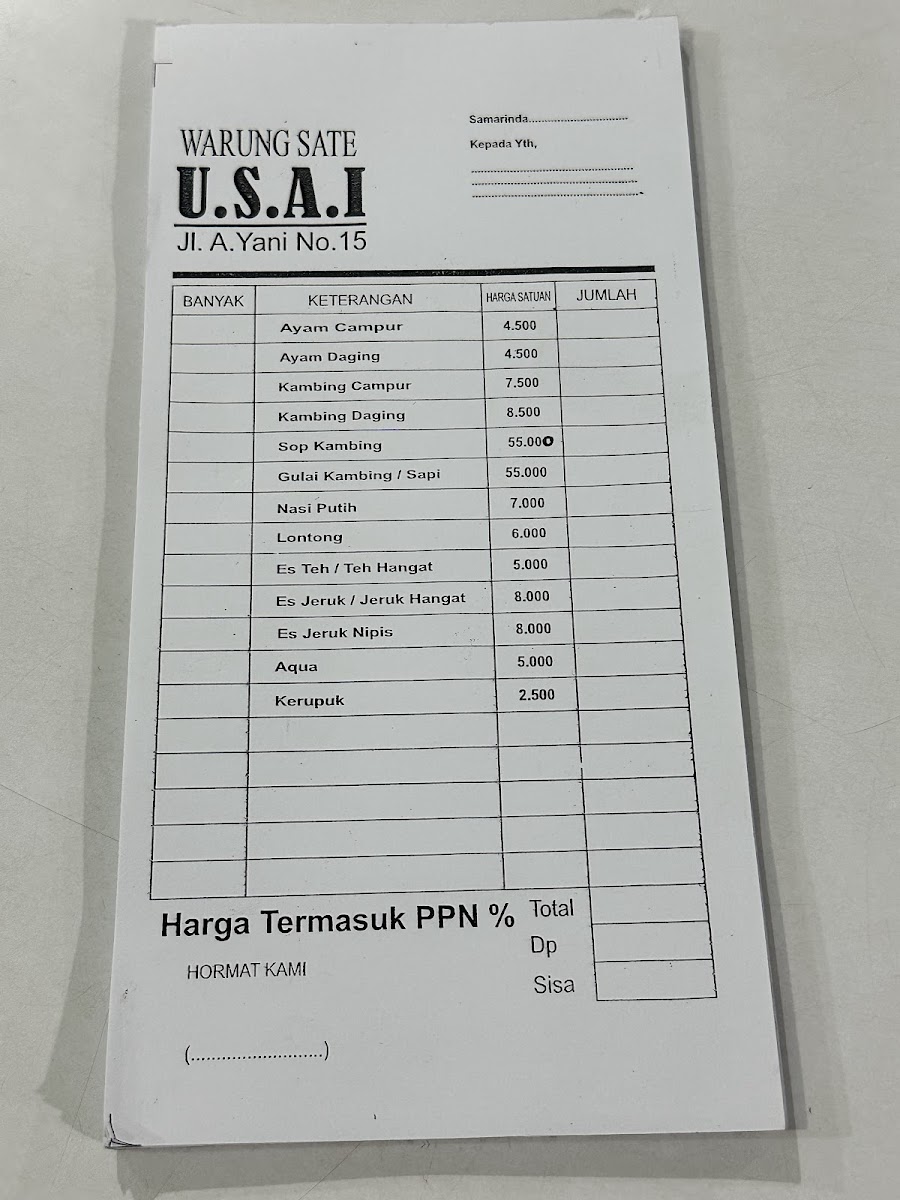 WARUNG SATE
U.S.A.I
Jl. A.Yani No.15

Samarinda____
Kepada Yth,
____
____
____

| BANYAK | KETERANGAN | HARGA SATUAN | JUMLAH |
|---|---|---|---|
| | Ayam Campur | 4.500 | |
| | Ayam Daging | 4.500 | |
| | Kambing Campur | 7.500 | |
| | Kambing Daging | 8.500 | |
| | Sop Kambing | 55.000 | |
| | Gulai Kambing / Sapi | 55.000 | |
| | Nasi Putih | 7.000 | |
| | Lontong | 6.000 | |
| | Es Teh / Teh Hangat | 5.000 | |
| | Es Jeruk / Jeruk Hangat | 8.000 | |
| | Es Jeruk Nipis | 8.000 | |
| | Aqua | 5.000 | |
| | Kerupuk | 2.500 | |
| | | | |
| | | | |
| | | | |
| | | | |
| | | | |

Harga Termasuk PPN %
Total
Dp
Sisa

HORMAT KAMI

(____)